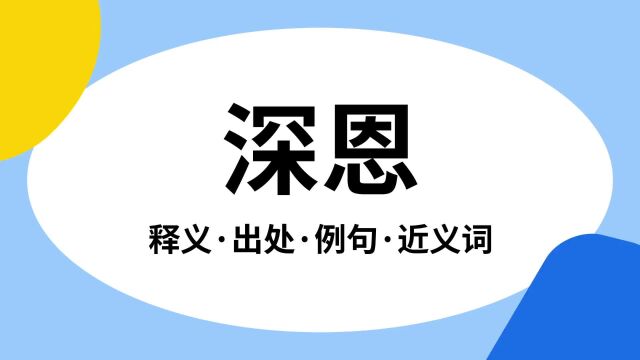 深恩

释义·出处·例句·近义词